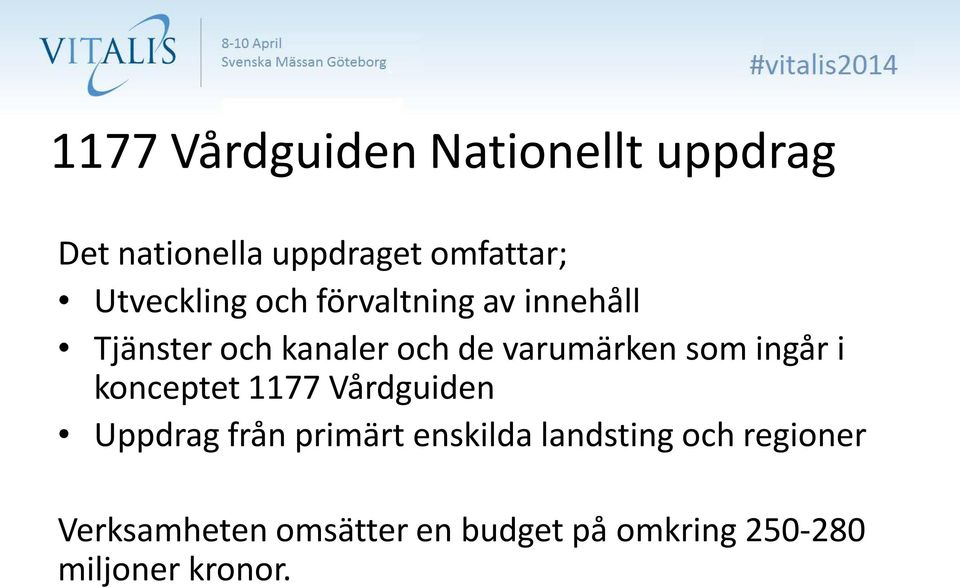 VITALIS
8-10 April
Svenska Mässan Göteborg

#vitalis2014

1177 Vårdguiden Nationellt uppdrag

Det nationella uppdraget omfattar;
• Utveckling och förvaltning av innehåll
• Tjänster och kanaler och de varumärken som ingår i konceptet 1177 Vårdguiden
• Uppdrag från primärt enskilda landsting och regioner

Verksamheten omsätter en budget på omkring 250-280 miljoner kronor.